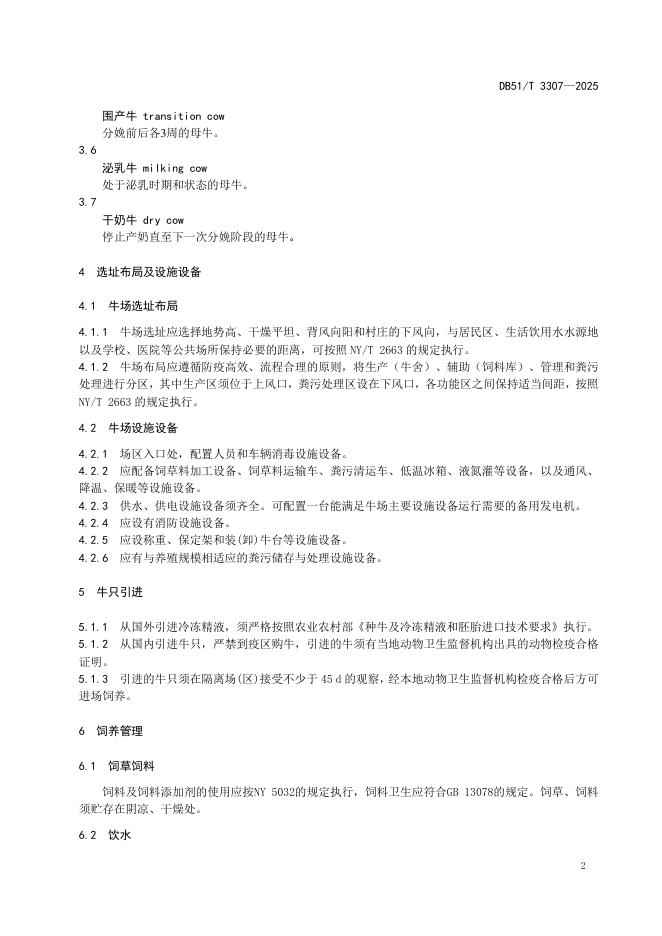 DB51/T 3307—2025

围产牛 transition cow
分娩前后各3周的母牛。

3.6
泌乳牛 milking cow
处于泌乳时期和状态的母牛。

3.7
干奶牛 dry cow
停止产奶直至下一次分娩阶段的母牛。

4 选址布局及设施设备

4.1 牛场选址布局

4.1.1 牛场选址应选择地势高、干燥平坦、背风向阳和村庄的下风向，与居民区、生活饮用水水源地以及学校、医院等公共场所保持必要的距离，可按照NY/T 2663的规定执行。
4.1.2 牛场布局应遵循防疫高效、流程合理的原则，将生产（牛舍）、辅助（饲料库）、管理和粪污处理进行分区，其中生产区须位于上风口，粪污处理区设在下风口，各功能区之间保持适当间距，按照NY/T 2663的规定执行。

4.2 牛场设施设备

4.2.1 场区入口处，配置人员和车辆消毒设施设备。
4.2.2 应配备饲草料加工设备、饲草料运输车、粪污清运车、低温冰箱、液氮灌等设备，以及通风、降温、保暖等设施设备。
4.2.3 供水、供电设施设备须齐全。可配置一台能满足牛场主要设施设备运行需要的备用发电机。
4.2.4 应设有消防设施设备。
4.2.5 应设称重、保定架和装(卸)牛台等设施设备。
4.2.6 应有与养殖规模相适应的粪污储存与处理设施设备。

5 牛只引进

5.1.1 从国外引进冷冻精液，须严格按照农业农村部《种牛及冷冻精液和胚胎进口技术要求》执行。
5.1.2 从国内引进牛只，严禁到疫区购牛，引进的牛须有当地动物卫生监督机构出具的动物检疫合格证明。
5.1.3 引进的牛只须在隔离场(区)接受不少于45 d的观察，经本地动物卫生监督机构检疫合格后方可进场饲养。

6 饲养管理

6.1 饲草饲料

饲料及饲料添加剂的使用应按NY 5032的规定执行，饲料卫生应符合GB 13078的规定。饲草、饲料须贮存在阴凉、干燥处。

6.2 饮水

2